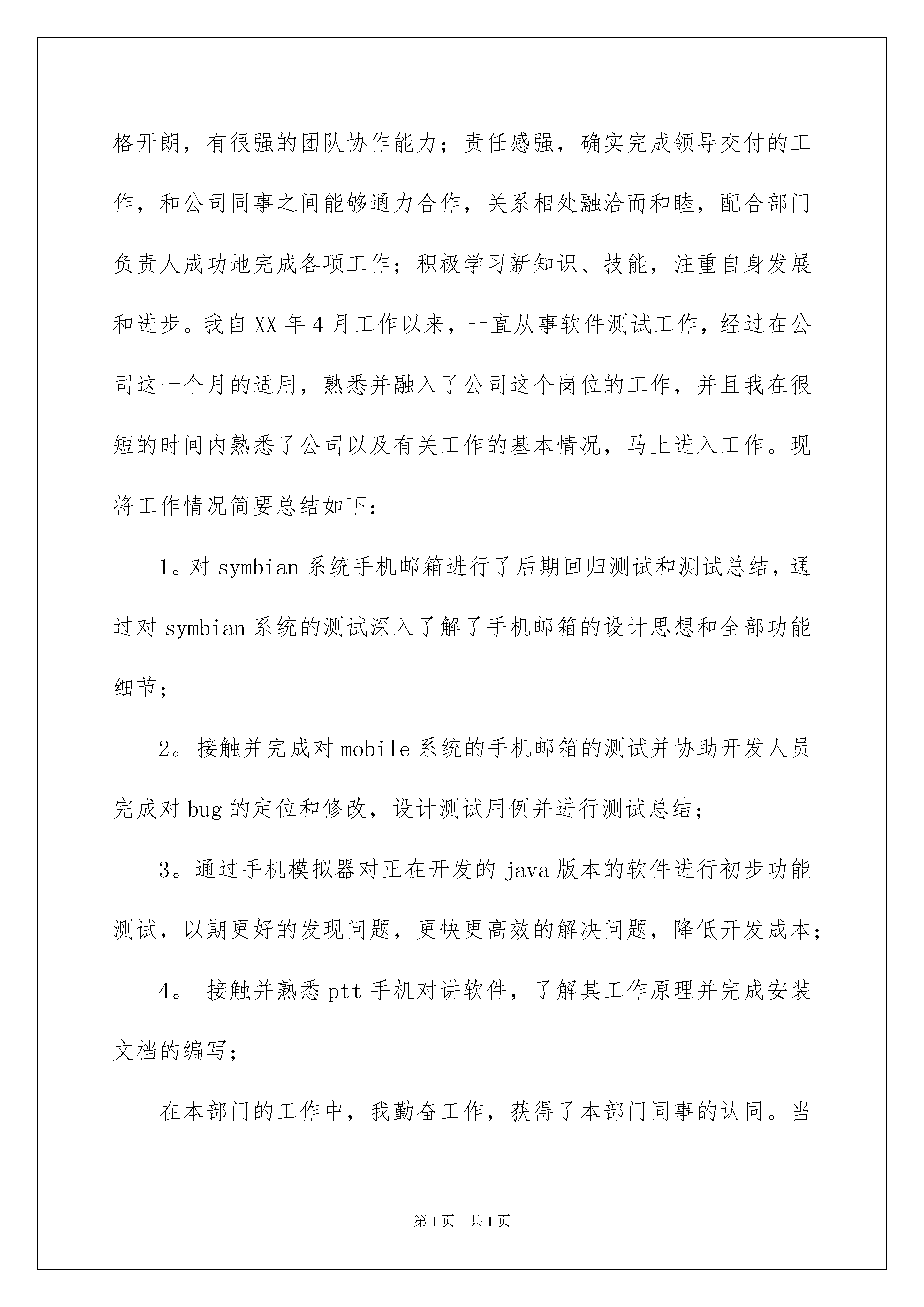 格开朗，有很强的团队协作能力；责任感强，确实完成领导交付的工作，和公司同事之间能够通力合作，关系相处融洽而和睦，配合部门负责人成功地完成各项工作；积极学习新知识、技能，注重自身发展和进步。我自XX年4月工作以来，一直从事软件测试工作，经过在公司这一个月的适用，熟悉并融入了公司这个岗位的工作，并且我在很短的时间内熟悉了公司以及有关工作的基本情况，马上进入工作。现将工作情况简要总结如下：

1。对symbian系统手机邮箱进行了后期回归测试和测试总结，通过对symbian系统的测试深入了解了手机邮箱的设计思想和全部功能细节；

2。接触并完成对mobile系统的手机邮箱的测试并协助开发人员完成对bug的定位和修改，设计测试用例并进行测试总结；

3。通过手机模拟器对正在开发的java版本的软件进行初步功能测试，以期更好的发现问题，更快更高效的解决问题，降低开发成本；

4。 接触并熟悉ptt手机对讲软件，了解其工作原理并完成安装文档的编写；

在本部门的工作中，我勤奋工作，获得了本部门同事的认同。当

第1页 共1页